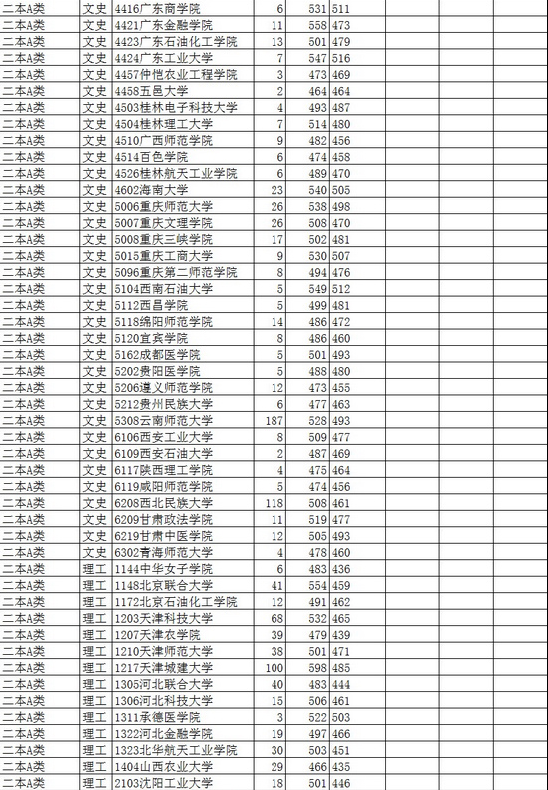 | 二本A类 | 文史 | 4416广东商学院 | 6 | 531 | 511 | | |
|---|---|---|---|---|---|---|---|
| 二本A类 | 文史 | 4421广东金融学院 | 11 | 558 | 473 | | |
| 二本A类 | 文史 | 4423广东石油化工学院 | 13 | 501 | 479 | | |
| 二本A类 | 文史 | 4424广东工业大学 | 7 | 547 | 516 | | |
| 二本A类 | 文史 | 4457仲恺农业工程学院 | 3 | 473 | 469 | | |
| 二本A类 | 文史 | 4458五邑大学 | 2 | 464 | 464 | | |
| 二本A类 | 文史 | 4503桂林电子科技大学 | 4 | 493 | 487 | | |
| 二本A类 | 文史 | 4504桂林理工大学 | 7 | 514 | 480 | | |
| 二本A类 | 文史 | 4510广西师范学院 | 9 | 482 | 456 | | |
| 二本A类 | 文史 | 4514百色学院 | 6 | 474 | 458 | | |
| 二本A类 | 文史 | 4526桂林航天工业学院 | 6 | 489 | 470 | | |
| 二本A类 | 文史 | 4602海南大学 | 23 | 540 | 505 | | |
| 二本A类 | 文史 | 5006重庆师范大学 | 26 | 538 | 498 | | |
| 二本A类 | 文史 | 5007重庆文理学院 | 26 | 508 | 470 | | |
| 二本A类 | 文史 | 5008重庆三峡学院 | 17 | 502 | 481 | | |
| 二本A类 | 文史 | 5015重庆工商大学 | 9 | 530 | 507 | | |
| 二本A类 | 文史 | 5096重庆第二师范学院 | 8 | 494 | 476 | | |
| 二本A类 | 文史 | 5104西南石油大学 | 5 | 549 | 512 | | |
| 二本A类 | 文史 | 5112西昌学院 | 5 | 499 | 481 | | |
| 二本A类 | 文史 | 5118绵阳师范学院 | 14 | 486 | 472 | | |
| 二本A类 | 文史 | 5120宜宾学院 | 8 | 486 | 460 | | |
| 二本A类 | 文史 | 5162成都医学院 | 5 | 501 | 493 | | |
| 二本A类 | 文史 | 5202贵阳医学院 | 5 | 488 | 480 | | |
| 二本A类 | 文史 | 5206遵义师范学院 | 12 | 473 | 455 | | |
| 二本A类 | 文史 | 5212贵州民族大学 | 6 | 477 | 463 | | |
| 二本A类 | 文史 | 5308云南师范大学 | 187 | 528 | 493 | | |
| 二本A类 | 文史 | 6106西安工业大学 | 8 | 509 | 477 | | |
| 二本A类 | 文史 | 6109西安石油大学 | 2 | 487 | 469 | | |
| 二本A类 | 文史 | 6117陕西理工学院 | 4 | 475 | 464 | | |
| 二本A类 | 文史 | 6119咸阳师范学院 | 5 | 474 | 456 | | |
| 二本A类 | 文史 | 6208西北民族大学 | 118 | 508 | 461 | | |
| 二本A类 | 文史 | 6209甘肃政法学院 | 11 | 519 | 477 | | |
| 二本A类 | 文史 | 6219甘肃中医学院 | 12 | 505 | 493 | | |
| 二本A类 | 文史 | 6302青海师范大学 | 4 | 478 | 460 | | |
| 二本A类 | 理工 | 1144中华女子学院 | 6 | 483 | 436 | | |
| 二本A类 | 理工 | 1148北京联合大学 | 41 | 554 | 459 | | |
| 二本A类 | 理工 | 1172北京石油化工学院 | 12 | 491 | 462 | | |
| 二本A类 | 理工 | 1203天津科技大学 | 68 | 532 | 465 | | |
| 二本A类 | 理工 | 1207天津农学院 | 39 | 479 | 439 | | |
| 二本A类 | 理工 | 1210天津师范大学 | 38 | 501 | 471 | | |
| 二本A类 | 理工 | 1217天津城建大学 | 100 | 598 | 485 | | |
| 二本A类 | 理工 | 1305河北联合大学 | 40 | 483 | 444 | | |
| 二本A类 | 理工 | 1306河北科技大学 | 15 | 506 | 461 | | |
| 二本A类 | 理工 | 1311承德医学院 | 3 | 522 | 503 | | |
| 二本A类 | 理工 | 1322河北金融学院 | 19 | 497 | 466 | | |
| 二本A类 | 理工 | 1323北华航天工业学院 | 30 | 503 | 451 | | |
| 二本A类 | 理工 | 1404山西农业大学 | 29 | 466 | 435 | | |
| 二本A类 | 理工 | 2103沈阳工业大学 | 18 | 501 | 446 | | |